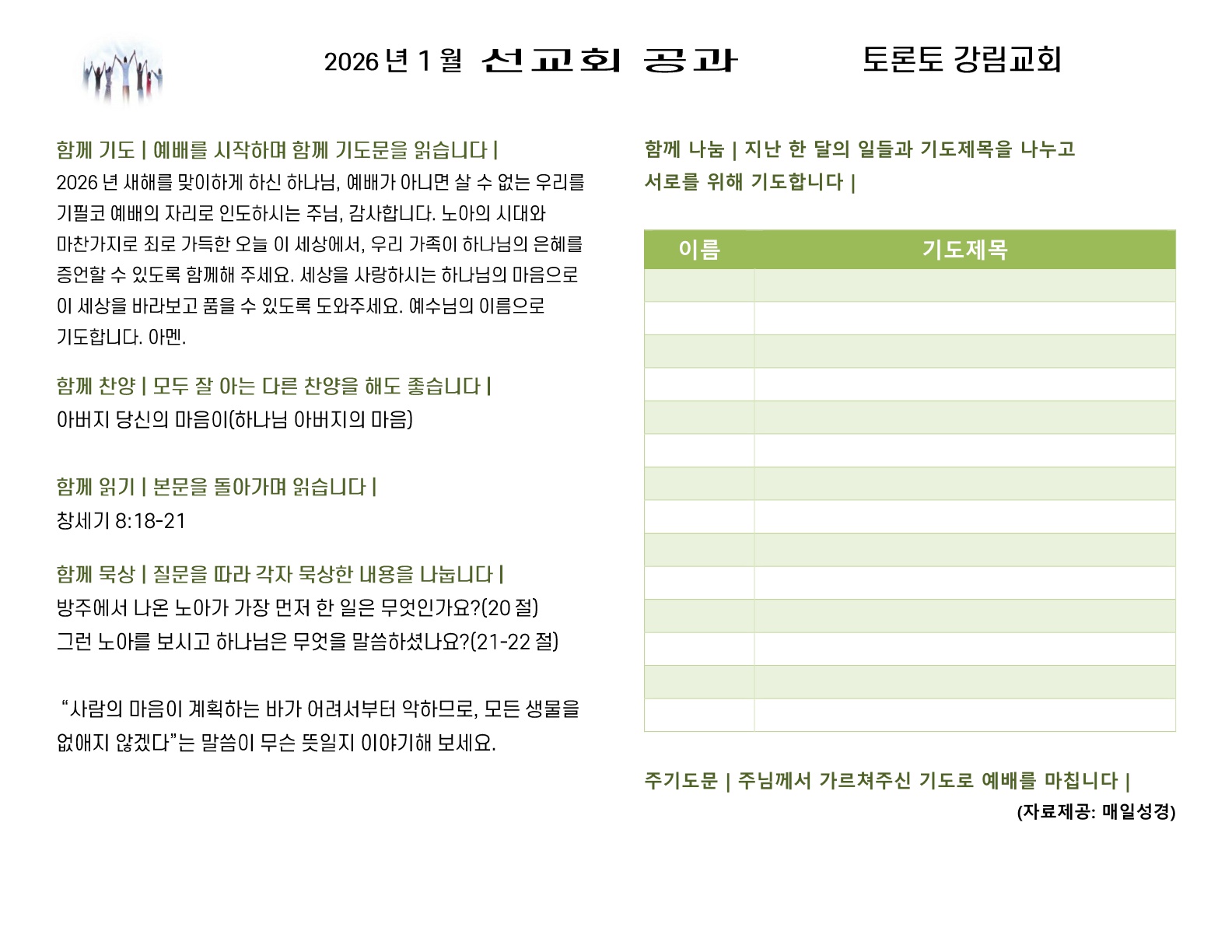 2026 년 1 월 선교회 공과 토론토 강림교회

함께 기도 | 예배를 시작하며 함께 기도문을 읽습니다 |
2026 년 새해를 맞이하게 하신 하나님, 예배가 아니면 살 수 없는 우리를 기필코 예배의 자리로 인도하시는 주님, 감사합니다. 노아의 시대와 마찬가지로 죄로 가득한 오늘 이 세상에서, 우리 가족이 하나님의 은혜를 증언할 수 있도록 함께해 주세요. 세상을 사랑하시는 하나님의 마음으로 이 세상을 바라보고 품을 수 있도록 도와주세요. 예수님의 이름으로 기도합니다. 아멘.

함께 찬양 | 모두 잘 아는 다른 찬양을 해도 좋습니다 |
아버지 당신의 마음이(하나님 아버지의 마음)

함께 읽기 | 본문을 돌아가며 읽습니다 |
창세기 8:18-21

함께 묵상 | 질문을 따라 각자 묵상한 내용을 나눕니다 |
방주에서 나온 노아가 가장 먼저 한 일은 무엇인가요?(20 절)
그런 노아를 보시고 하나님은 무엇을 말씀하셨나요?(21-22 절)

“사람의 마음이 계획하는 바가 어려서부터 악하므로, 모든 생물을 없애지 않겠다”는 말씀이 무슨 뜻일지 이야기해 보세요.

함께 나눔 | 지난 한 달의 일들과 기도제목을 나누고 서로를 위해 기도합니다 |

| 이름 | 기도제목 |
|---|---|
| | |
| | |
| | |
| | |
| | |
| | |
| | |
| | |
| | |
| | |
| | |
| | |
| | |
| | |

주기도문 | 주님께서 가르쳐주신 기도로 예배를 마칩니다 |
(자료제공: 매일성경)